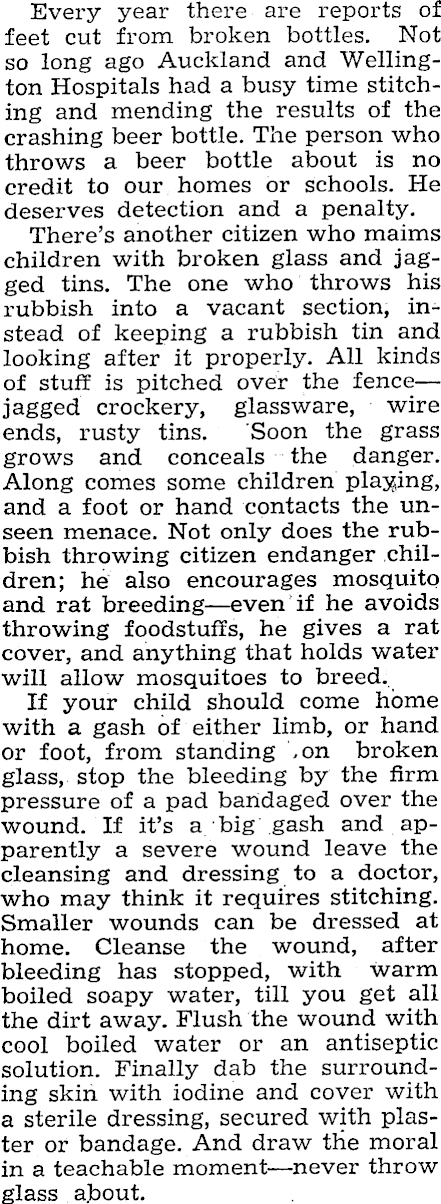 Every year there are reports of feet cut from broken bottles. Not so long ago Auckland and Wellington Hospitals had a busy time stitching and mending the results of the crashing beer bottle. The person who throws a beer bottle about is no credit to our homes or schools. He deserves detection and a penalty.

There's another citizen who maims children with broken glass and jagged tins. The one who throws his rubbish into a vacant section, instead of keeping a rubbish tin and looking after it properly. All kinds of stuff is pitched over the fence—jagged crockery, glassware, wire ends, rusty tins. Soon the grass grows and conceals the danger. Along comes some children playing, and a foot or hand contacts the unseen menace. Not only does the rubbish throwing citizen endanger children; he also encourages mosquito and rat breeding—even if he avoids throwing foodstuffs, he gives a rat cover, and anything that holds water will allow mosquitoes to breed.

If your child should come home with a gash of either limb, or hand or foot, from standing on broken glass, stop the bleeding by the firm pressure of a pad bandaged over the wound. If it's a big gash and apparently a severe wound leave the cleansing and dressing to a doctor, who may think it requires stitching. Smaller wounds can be dressed at home. Cleanse the wound, after bleeding has stopped, with warm boiled soapy water, till you get all the dirt away. Flush the wound with cool boiled water or an antiseptic solution. Finally dab the surrounding skin with iodine and cover with a sterile dressing, secured with plaster or bandage. And draw the moral in a teachable moment—never throw glass about.